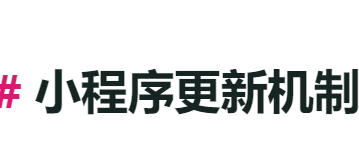 # 小程序更新机制